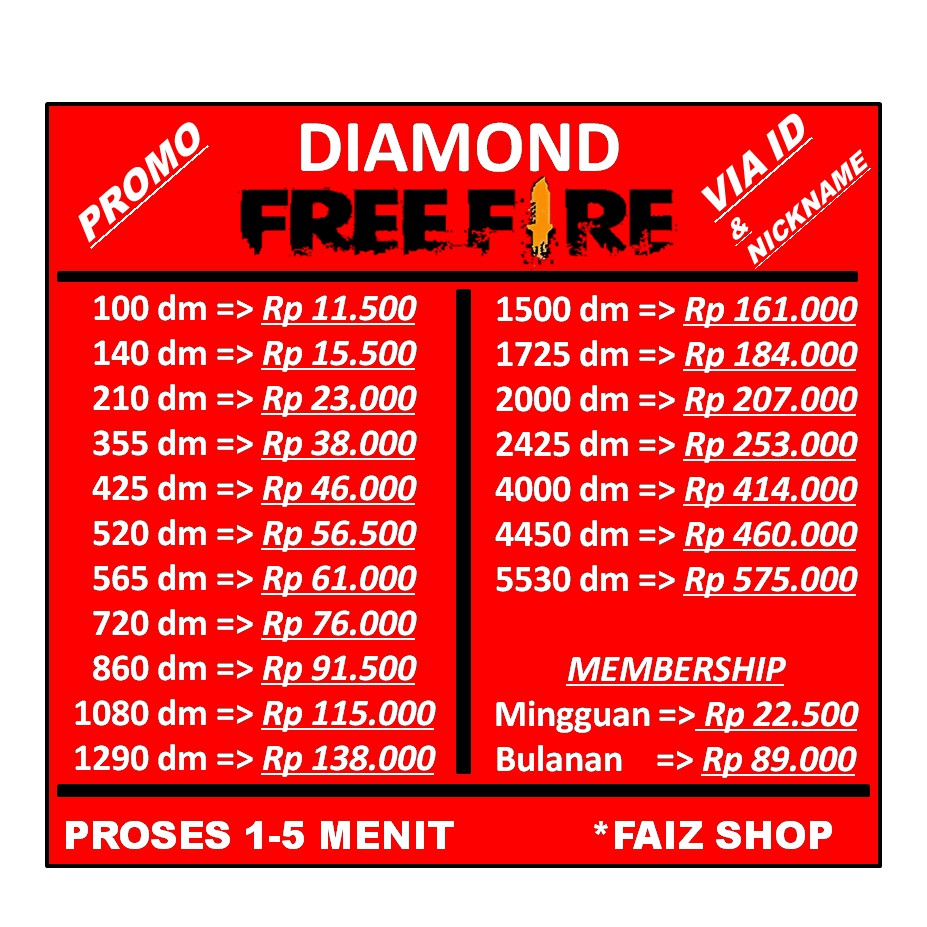 PROMO

DIAMOND
FREE FIRE

VIA ID
&
NICKNAME

100 dm => Rp 11.500
140 dm => Rp 15.500
210 dm => Rp 23.000
355 dm => Rp 38.000
425 dm => Rp 46.000
520 dm => Rp 56.500
565 dm => Rp 61.000
720 dm => Rp 76.000
860 dm => Rp 91.500
1080 dm => Rp 115.000
1290 dm => Rp 138.000

1500 dm => Rp 161.000
1725 dm => Rp 184.000
2000 dm => Rp 207.000
2425 dm => Rp 253.000
4000 dm => Rp 414.000
4450 dm => Rp 460.000
5530 dm => Rp 575.000

MEMBERSHIP
Mingguan => Rp 22.500
Bulanan => Rp 89.000

PROSES 1-5 MENIT

*FAIZ SHOP